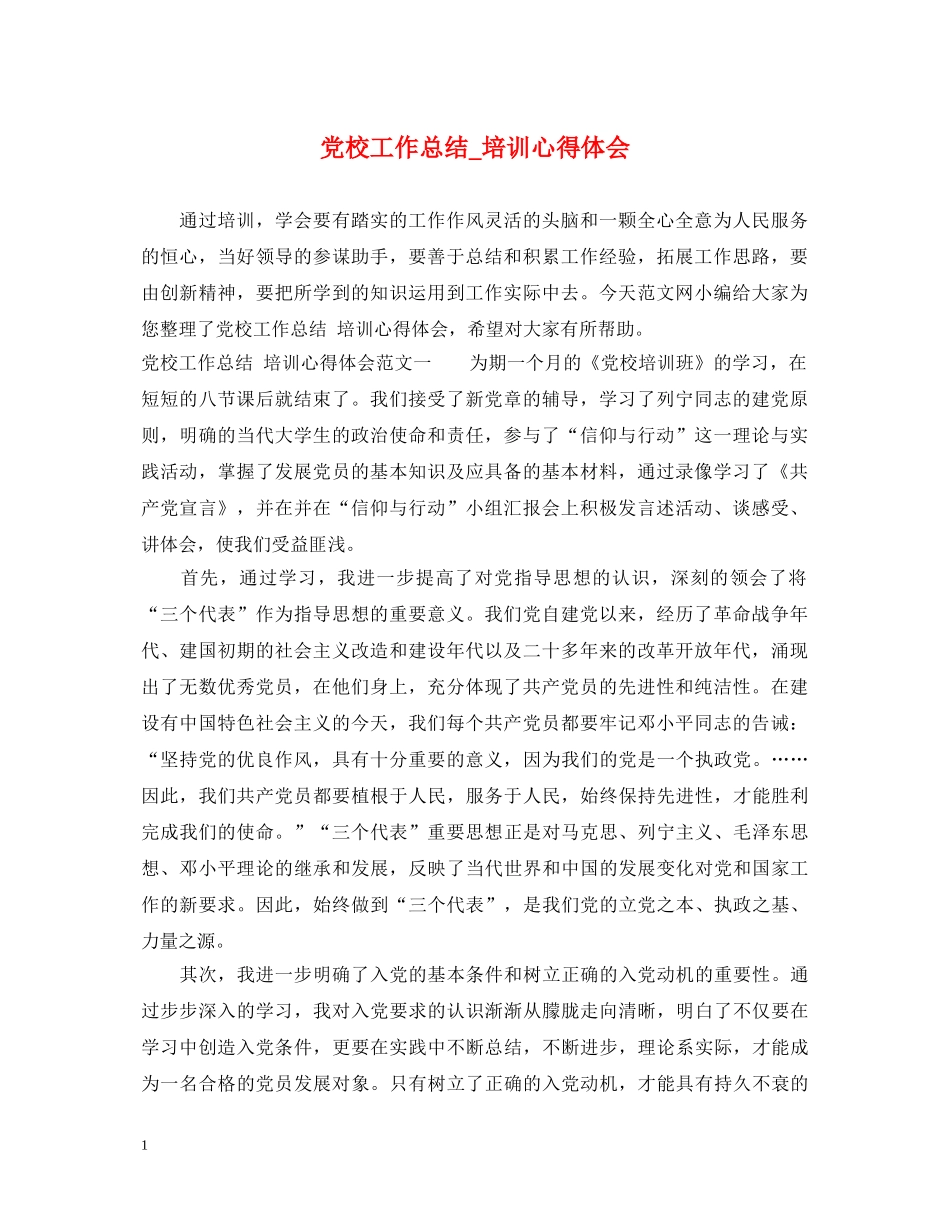 党校工作总结_培训心得体会

通过培训，学会要有踏实的工作作风灵活的头脑和一颗全心全意为人民服务的恒心，当好领导的参谋助手，要善于总结和积累工作经验，拓展工作思路，要由创新精神，要把所学到的知识运用到工作实际中去。今天范文网小编给大家为您整理了党校工作总结 培训心得体会，希望对大家有所帮助。

党校工作总结 培训心得体会范文一　　为期一个月的《党校培训班》的学习，在短短的八节课后就结束了。我们接受了新党章的辅导，学习了列宁同志的建党原则，明确的当代大学生的政治使命和责任，参与了“信仰与行动”这一理论与实践活动，掌握了发展党员的基本知识及应具备的基本材料，通过录像学习了《共产党宣言》，并在并在“信仰与行动”小组汇报会上积极发言述活动、谈感受、讲体会，使我们受益匪浅。

首先，通过学习，我进一步提高了对党指导思想的认识，深刻的领会了将“三个代表”作为指导思想的重要意义。我们党自建党以来，经历了革命战争年代、建国初期的社会主义改造和建设年代以及二十多年来的改革开放年代，涌现出了无数优秀党员，在他们身上，充分体现了共产党员的先进性和纯洁性。在建设有中国特色社会主义的今天，我们每个共产党员都要牢记邓小平同志的告诫：“坚持党的优良作风，具有十分重要的意义，因为我们的党是一个执政党。……因此，我们共产党员都要植根于人民，服务于人民，始终保持先进性，才能胜利完成我们的使命。”“三个代表”重要思想正是对马克思、列宁主义、毛泽东思想、邓小平理论的继承和发展，反映了当代世界和中国的发展变化对党和国家工作的新要求。因此，始终做到“三个代表”，是我们党的立党之本、执政之基、力量之源。

其次，我进一步明确了入党的基本条件和树立正确的入党动机的重要性。通过步步深入的学习，我对入党要求的认识渐渐从朦胧走向清晰，明白了不仅要在学习中创造入党条件，更要在实践中不断总结，不断进步，理论系实际，才能成为一名合格的党员发展对象。只有树立了正确的入党动机，才能具有持久不衰的

1